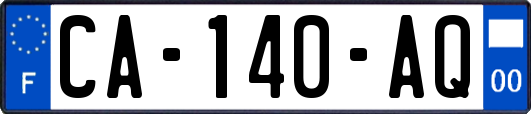 F

CA-140-AQ

00